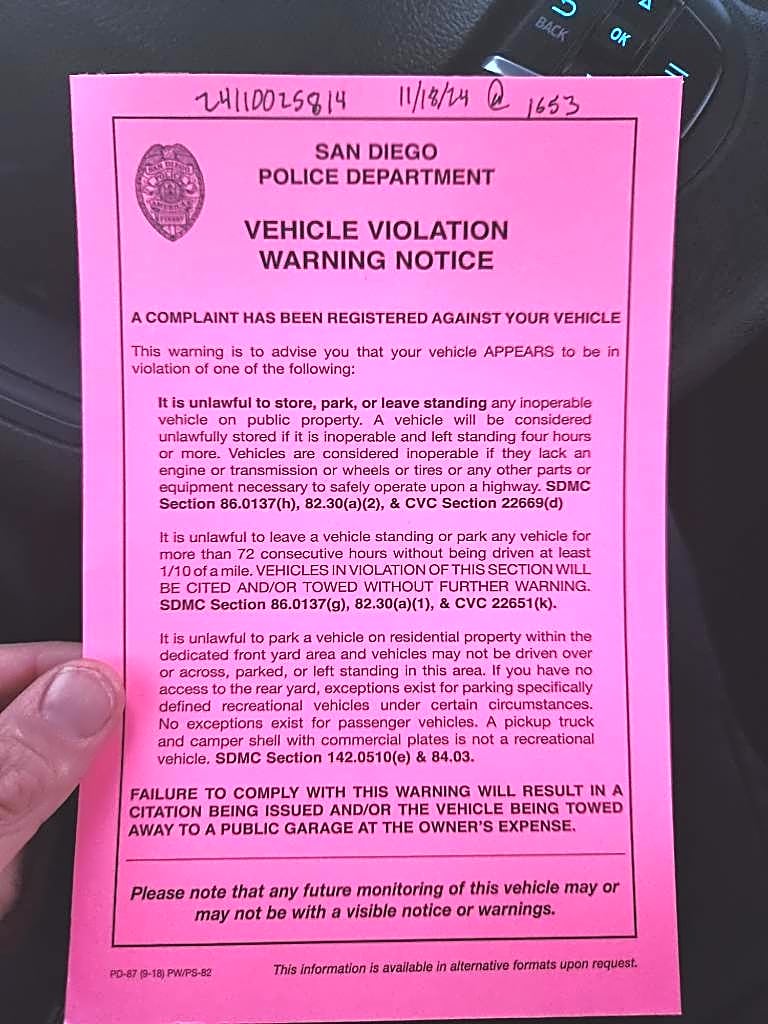 BACK
OK

24110025814 11/18/24 @ 1653

SAN DIEGO
POLICE DEPARTMENT

VEHICLE VIOLATION
WARNING NOTICE

A COMPLAINT HAS BEEN REGISTERED AGAINST YOUR VEHICLE

This warning is to advise you that your vehicle APPEARS to be in violation of one of the following:

It is unlawful to store, park, or leave standing any inoperable vehicle on public property. A vehicle will be considered unlawfully stored if it is inoperable and left standing four hours or more. Vehicles are considered inoperable if they lack an engine or transmission or wheels or tires or any other parts or equipment necessary to safely operate upon a highway. SDMC Section 86.0137(h), 82.30(a)(2), & CVC Section 22669(d)

It is unlawful to leave a vehicle standing or park any vehicle for more than 72 consecutive hours without being driven at least 1/10 of a mile. VEHICLES IN VIOLATION OF THIS SECTION WILL BE CITED AND/OR TOWED WITHOUT FURTHER WARNING. SDMC Section 86.0137(g), 82.30(a)(1), & CVC 22651(k).

It is unlawful to park a vehicle on residential property within the dedicated front yard area and vehicles may not be driven over or across, parked, or left standing in this area. If you have no access to the rear yard, exceptions exist for parking specifically defined recreational vehicles under certain circumstances. No exceptions exist for passenger vehicles. A pickup truck and camper shell with commercial plates is not a recreational vehicle. SDMC Section 142.0510(e) & 84.03.

FAILURE TO COMPLY WITH THIS WARNING WILL RESULT IN A CITATION BEING ISSUED AND/OR THE VEHICLE BEING TOWED AWAY TO A PUBLIC GARAGE AT THE OWNER'S EXPENSE.

Please note that any future monitoring of this vehicle may or may not be with a visible notice or warnings.

PD-87 (9-18) PW/PS-82

This information is available in alternative formats upon request.